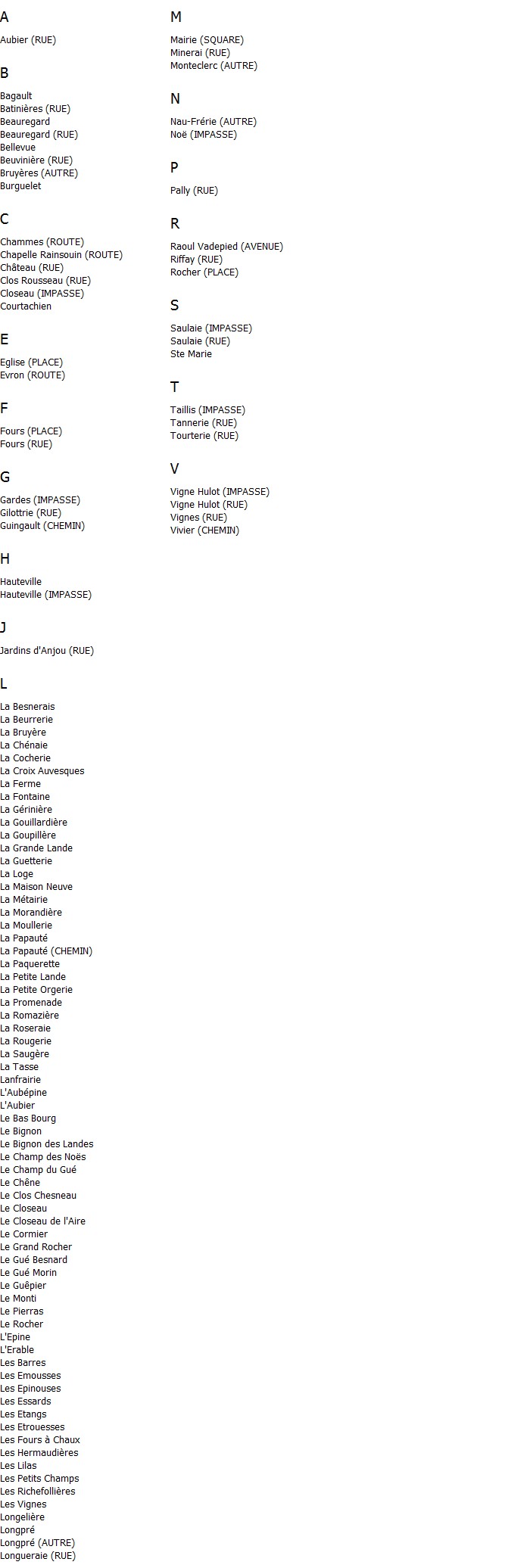 A

Aubier (RUE)

B

Bagault
Batinières (RUE)
Beauregard
Beauregard (RUE)
Bellevue
Beuvinière (RUE)
Bruyères (AUTRE)
Burguelet

C

Chammes (ROUTE)
Chapelle Rainsouin (ROUTE)
Château (RUE)
Clos Rousseau (RUE)
Closeau (IMPASSE)
Courtachien

E

Eglise (PLACE)
Evron (ROUTE)

F

Fours (PLACE)
Fours (RUE)

G

Gardes (IMPASSE)
Gilottrie (RUE)
Guingault (CHEMIN)

H

Hauteville
Hauteville (IMPASSE)

J

Jardins d'Anjou (RUE)

L

La Besnerais
La Beurrerie
La Bruyère
La Chénaie
La Cocherie
La Croix Auvesques
La Ferme
La Fontaine
La Gérinière
La Gouillardière
La Goupillère
La Grande Lande
La Guetterie
La Loge
La Maison Neuve
La Métairie
La Morandière
La Moullerie
La Papauté
La Papauté (CHEMIN)
La Paquerette
La Petite Lande
La Petite Orgerie
La Promenade
La Romazière
La Roseraie
La Rougerie
La Saugère
La Tasse
Lanfrairie
L'Aubépine
L'Aubier
Le Bas Bourg
Le Bignon
Le Bignon des Landes
Le Champ des Noës
Le Champ du Gué
Le Chêne
Le Clos Chesneau
Le Closeau
Le Closeau de l'Aire
Le Cormier
Le Grand Rocher
Le Gué Besnard
Le Gué Morin
Le Guêpier
Le Monti
Le Pierras
Le Rocher
L'Epine
L'Erable
Les Barres
Les Emousses
Les Epinouses
Les Essards
Les Etangs
Les Etrouesses
Les Fours à Chaux
Les Hermaudières
Les Lilas
Les Petits Champs
Les Richefollières
Les Vignes
Longelière
Longpré
Longpré (AUTRE)
Longueraie (RUE)

M

Mairie (SQUARE)
Minerai (RUE)
Monteclerc (AUTRE)

N

Nau-Frérie (AUTRE)
Noë (IMPASSE)

P

Pally (RUE)

R

Raoul Vadepied (AVENUE)
Riffay (RUE)
Rocher (PLACE)

S

Saulaie (IMPASSE)
Saulaie (RUE)
Ste Marie

T

Taillis (IMPASSE)
Tannerie (RUE)
Tourterie (RUE)

V

Vigne Hulot (IMPASSE)
Vigne Hulot (RUE)
Vignes (RUE)
Vivier (CHEMIN)